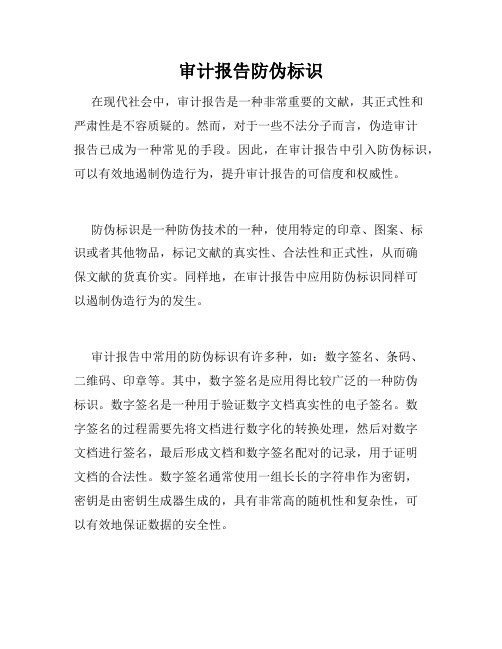 审计报告防伪标识

在现代社会中，审计报告是一种非常重要的文献，其正式性和严肃性是不容质疑的。然而，对于一些不法分子而言，伪造审计报告已成为一种常见的手段。因此，在审计报告中引入防伪标识，可以有效地遏制伪造行为，提升审计报告的可信度和权威性。

防伪标识是一种防伪技术的一种，使用特定的印章、图案、标识或者其他物品，标记文献的真实性、合法性和正式性，从而确保文献的货真价实。同样地，在审计报告中应用防伪标识同样可以遏制伪造行为的发生。

审计报告中常用的防伪标识有许多种，如：数字签名、条码、二维码、印章等。其中，数字签名是应用得比较广泛的一种防伪标识。数字签名是一种用于验证数字文档真实性的电子签名。数字签名的过程需要先将文档进行数字化的转换处理，然后对数字文档进行签名，最后形成文档和数字签名配对的记录，用于证明文档的合法性。数字签名通常使用一组长长的字符串作为密钥，密钥是由密钥生成器生成的，具有非常高的随机性和复杂性，可以有效地保证数据的安全性。